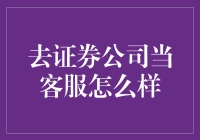 去证券公司当客服怎么样